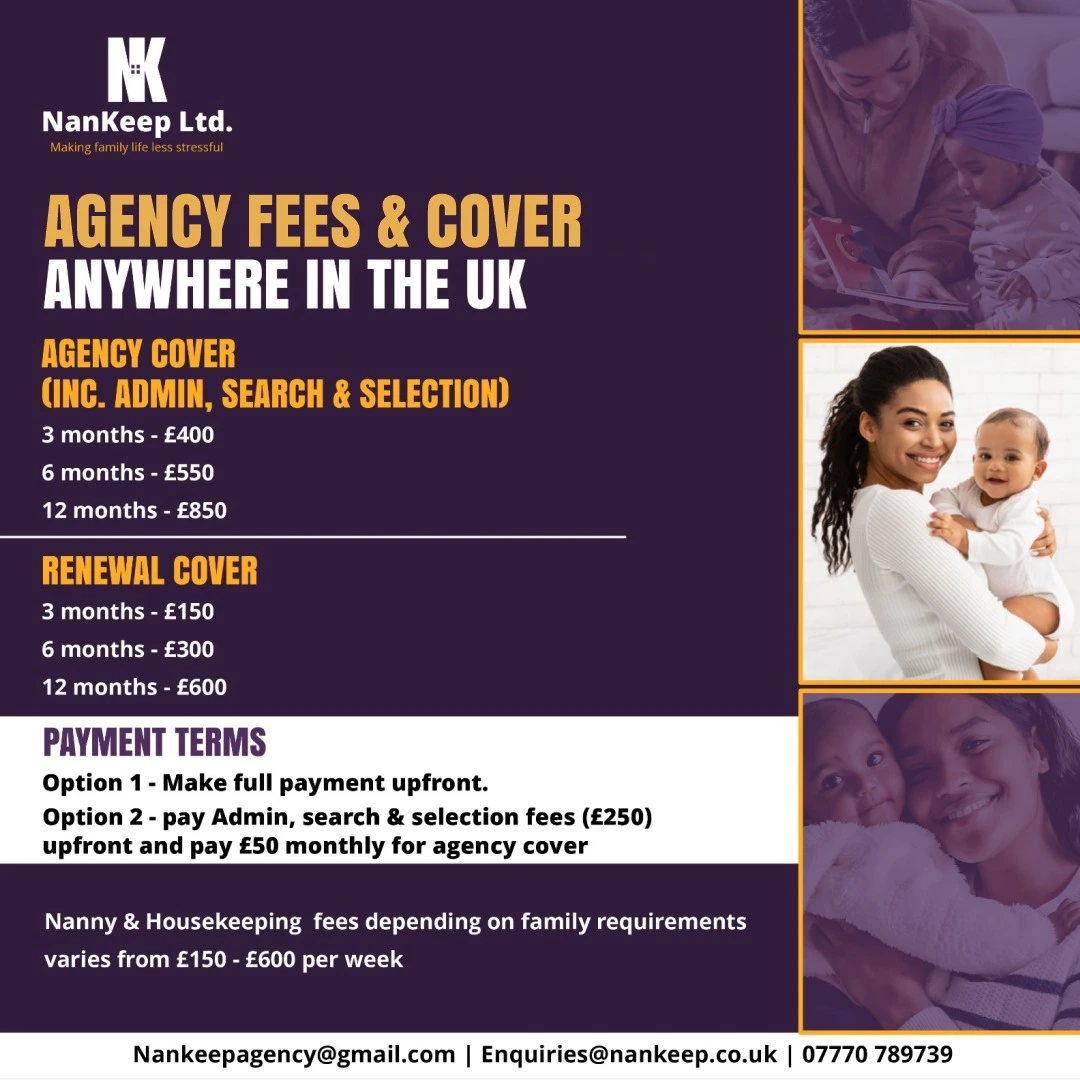 NK
NanKeep Ltd.
Making family life less stressful

AGENCY FEES & COVER
ANYWHERE IN THE UK

AGENCY COVER
(INC. ADMIN, SEARCH & SELECTION)
3 months - £400
6 months - £550
12 months - £850

RENEWAL COVER
3 months - £150
6 months - £300
12 months - £600

PAYMENT TERMS
Option 1 - Make full payment upfront.
Option 2 - pay Admin, search & selection fees (£250) upfront and pay £50 monthly for agency cover

Nanny & Housekeeping fees depending on family requirements varies from £150 - £600 per week

Nankeepagency@gmail.com | Enquiries@nankeep.co.uk | 07770 789739